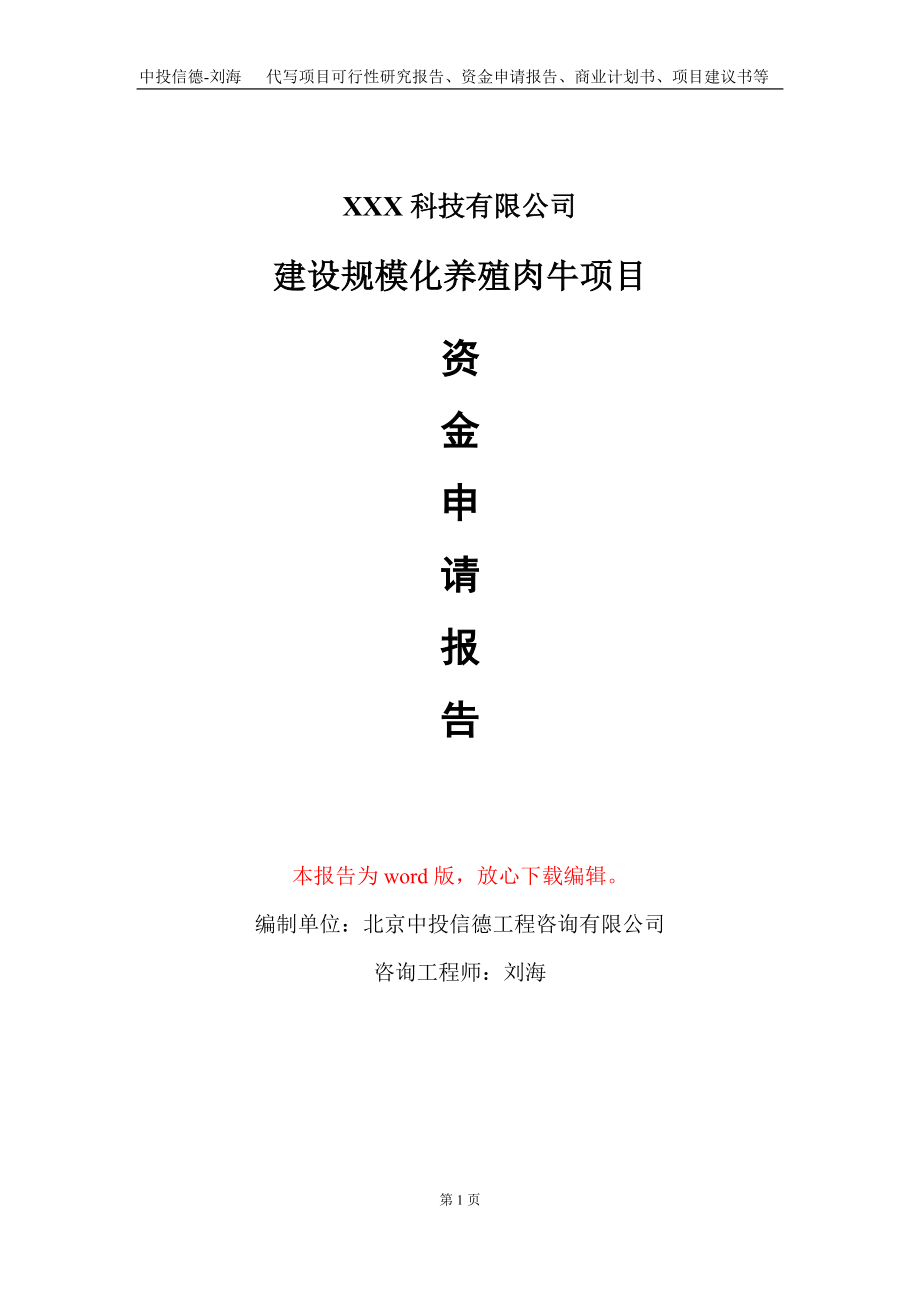 中投信德-刘海　代写项目可行性研究报告、资金申请报告、商业计划书、项目建议书等

XXX 科技有限公司

建设规模化养殖肉牛项目

资

金

申

请

报

告

本报告为 word 版，放心下载编辑。

编制单位：北京中投信德工程咨询有限公司

咨询工程师：刘海

第 1 页